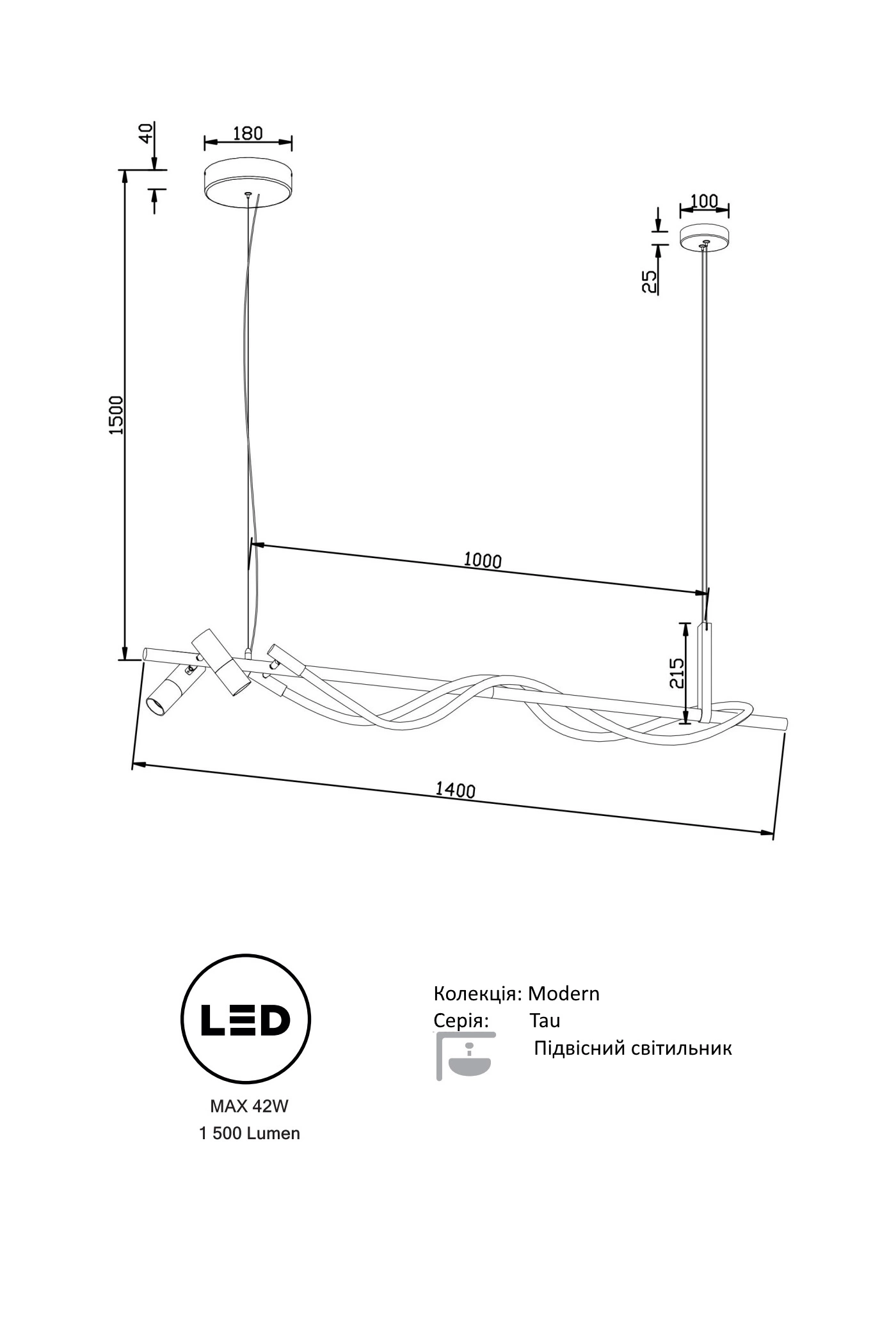 40

180

100

25

1500

1000

215

1400

LED

MAX 42W

1 500 Lumen

Колекція: Modern

Серія: Tau

Підвісний світильник